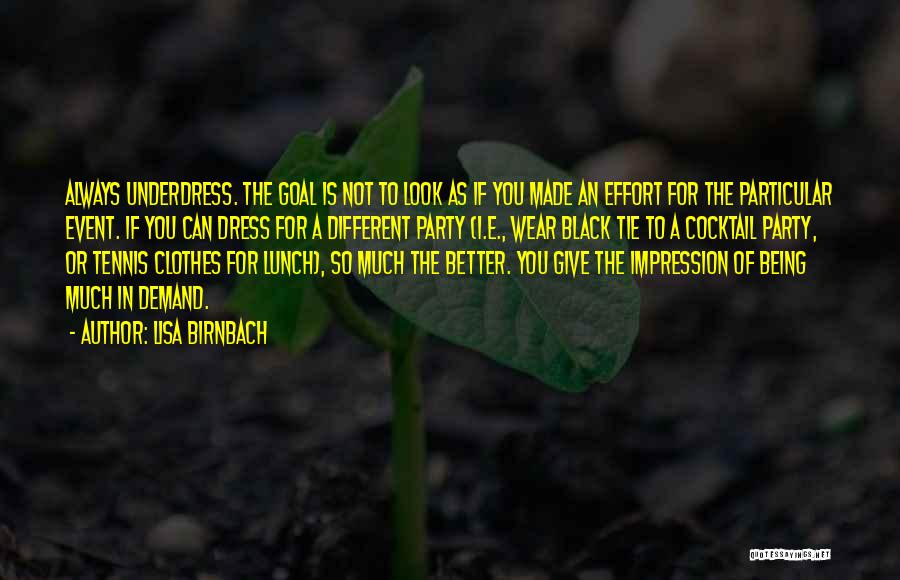 ALWAYS UNDERDRESS. THE GOAL IS NOT TO LOOK AS IF YOU MADE AN EFFORT FOR THE PARTICULAR EVENT. IF YOU CAN DRESS FOR A DIFFERENT PARTY (I.E., WEAR BLACK TIE TO A COCKTAIL PARTY, OR TENNIS CLOTHES FOR LUNCH), SO MUCH THE BETTER. YOU GIVE THE IMPRESSION OF BEING MUCH IN DEMAND.

- AUTHOR: LISA BIRNBACH

QUOTESSAYINGS.NET